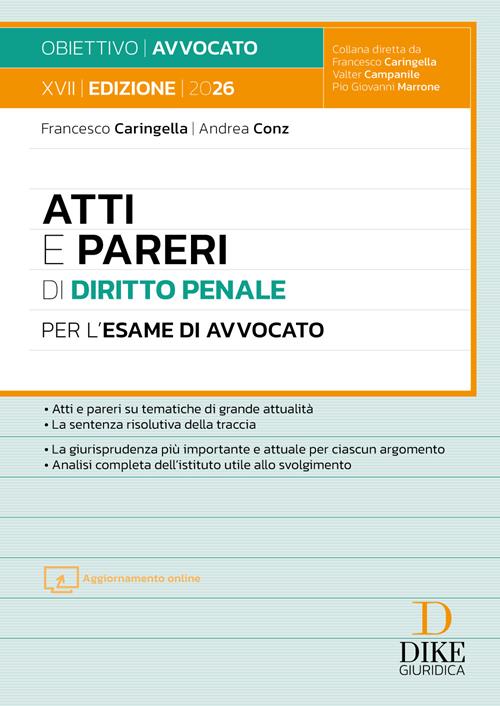 OBIETTIVO | AVVOCATO

XVII | EDIZIONE | 2026

Collana diretta da
Francesco Caringella
Valter Campanile
Pio Giovanni Marrone

Francesco Caringella | Andrea Conz

ATTI
E PARERI
DI DIRITTO PENALE
PER L'ESAME DI AVVOCATO

• Atti e pareri su tematiche di grande attualità
• La sentenza risolutiva della traccia
• La giurisprudenza più importante e attuale per ciascun argomento
• Analisi completa dell'istituto utile allo svolgimento

Aggiornamento online

D
DIKE
GIURIDICA